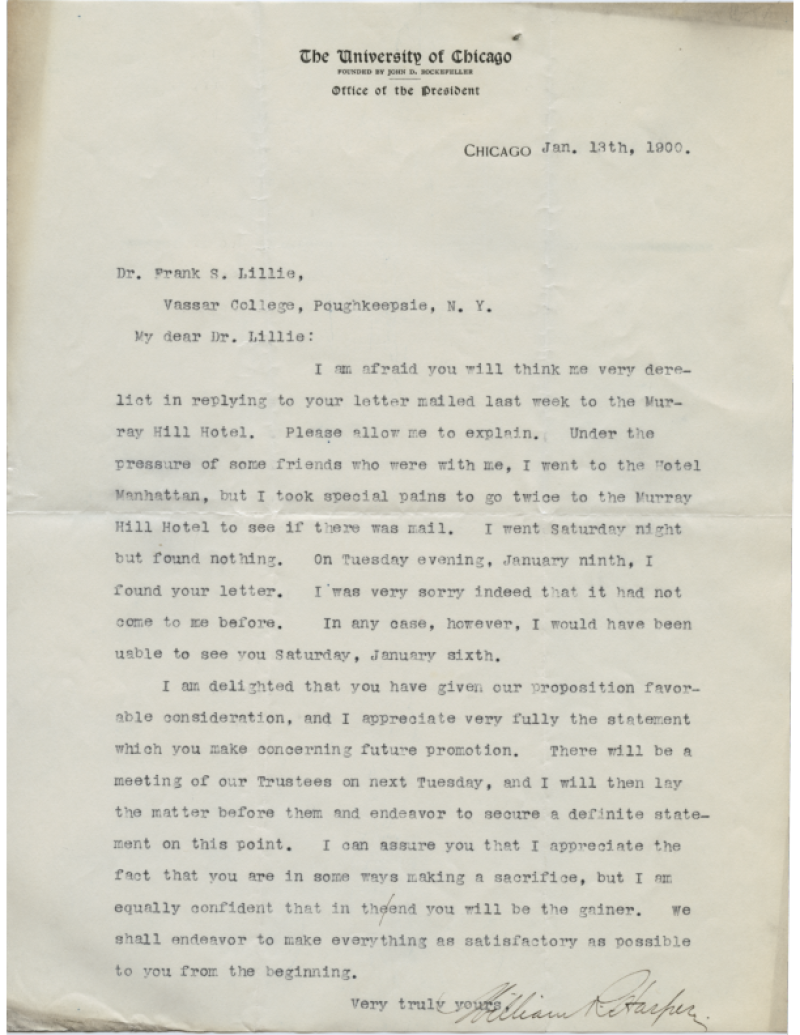 The University of Chicago
FOUNDED BY JOHN D. ROCKEFELLER
Office of the President

CHICAGO Jan. 13th, 1900.

Dr. Frank S. Lillie,
Vassar College, Poughkeepsie, N. Y.

My dear Dr. Lillie:

I am afraid you will think me very derelict in replying to your letter mailed last week to the Murray Hill Hotel. Please allow me to explain. Under the pressure of some friends who were with me, I went to the Hotel Manhattan, but I took special pains to go twice to the Murray Hill Hotel to see if there was mail. I went Saturday night but found nothing. On Tuesday evening, January ninth, I found your letter. I was very sorry indeed that it had not come to me before. In any case, however, I would have been uable to see you Saturday, January sixth.

I am delighted that you have given our proposition favorable consideration, and I appreciate very fully the statement which you make concerning future promotion. There will be a meeting of our Trustees on next Tuesday, and I will then lay the matter before them and endeavor to secure a definite statement on this point. I can assure you that I appreciate the fact that you are in some ways making a sacrifice, but I am equally confident that in theend you will be the gainer. We shall endeavor to make everything as satisfactory as possible to you from the beginning.

Very truly yours,
William R. Harper